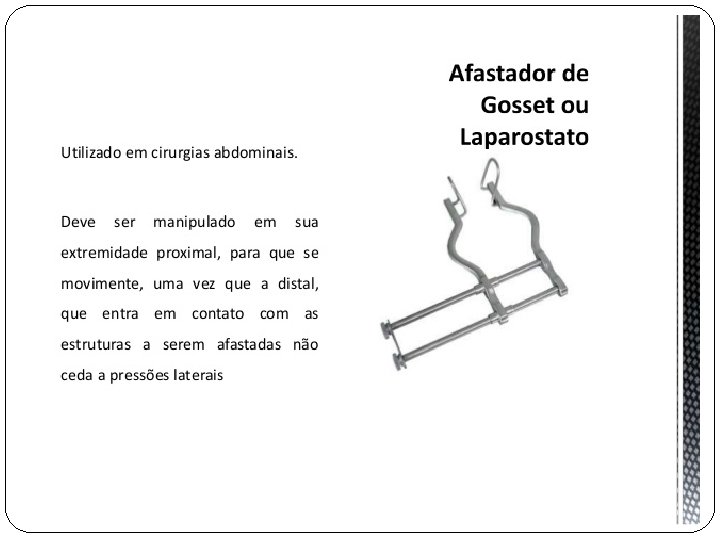 Afastador de Gosset ou Laparostato

Utilizado em cirurgias abdominais.

Deve ser manipulado em sua extremidade proximal, para que se movimente, uma vez que a distal, que entra em contato com as estruturas a serem afastadas não ceda a pressões laterais